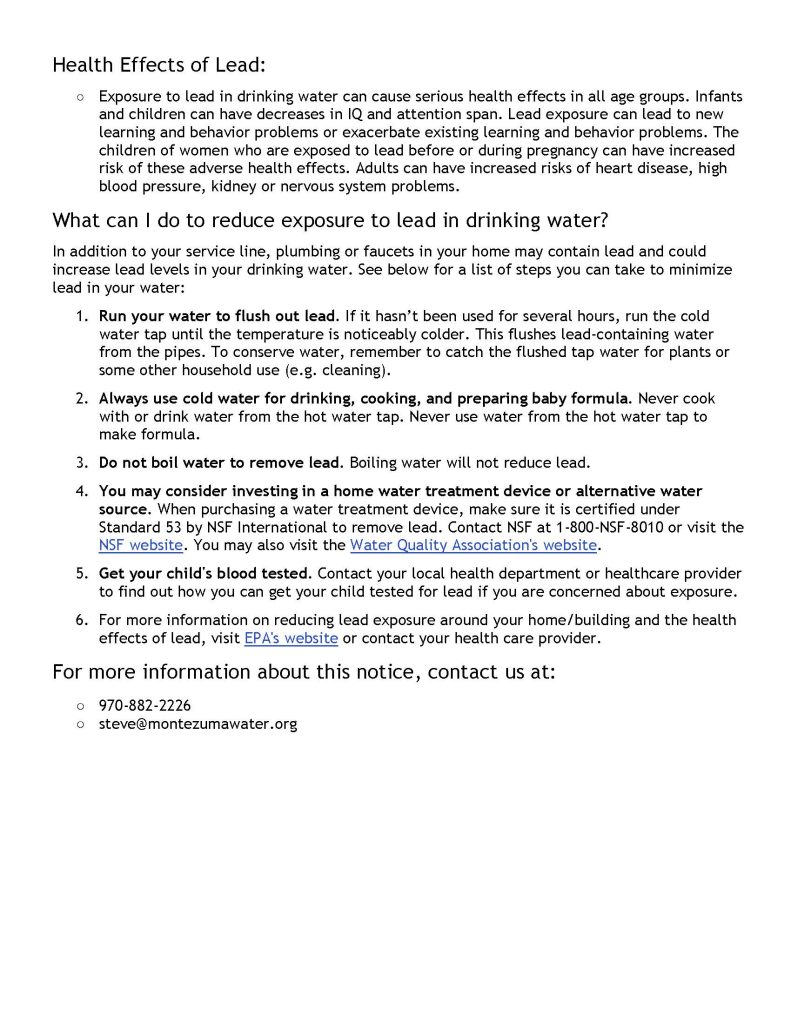 Health Effects of Lead:

○ Exposure to lead in drinking water can cause serious health effects in all age groups. Infants and children can have decreases in IQ and attention span. Lead exposure can lead to new learning and behavior problems or exacerbate existing learning and behavior problems. The children of women who are exposed to lead before or during pregnancy can have increased risk of these adverse health effects. Adults can have increased risks of heart disease, high blood pressure, kidney or nervous system problems.

What can I do to reduce exposure to lead in drinking water?

In addition to your service line, plumbing or faucets in your home may contain lead and could increase lead levels in your drinking water. See below for a list of steps you can take to minimize lead in your water:

1. Run your water to flush out lead. If it hasn't been used for several hours, run the cold water tap until the temperature is noticeably colder. This flushes lead-containing water from the pipes. To conserve water, remember to catch the flushed tap water for plants or some other household use (e.g. cleaning).

2. Always use cold water for drinking, cooking, and preparing baby formula. Never cook with or drink water from the hot water tap. Never use water from the hot water tap to make formula.

3. Do not boil water to remove lead. Boiling water will not reduce lead.

4. You may consider investing in a home water treatment device or alternative water source. When purchasing a water treatment device, make sure it is certified under Standard 53 by NSF International to remove lead. Contact NSF at 1-800-NSF-8010 or visit the NSF website. You may also visit the Water Quality Association's website.

5. Get your child's blood tested. Contact your local health department or healthcare provider to find out how you can get your child tested for lead if you are concerned about exposure.

6. For more information on reducing lead exposure around your home/building and the health effects of lead, visit EPA's website or contact your health care provider.

For more information about this notice, contact us at:

○ 970-882-2226
○ steve@montezumawater.org